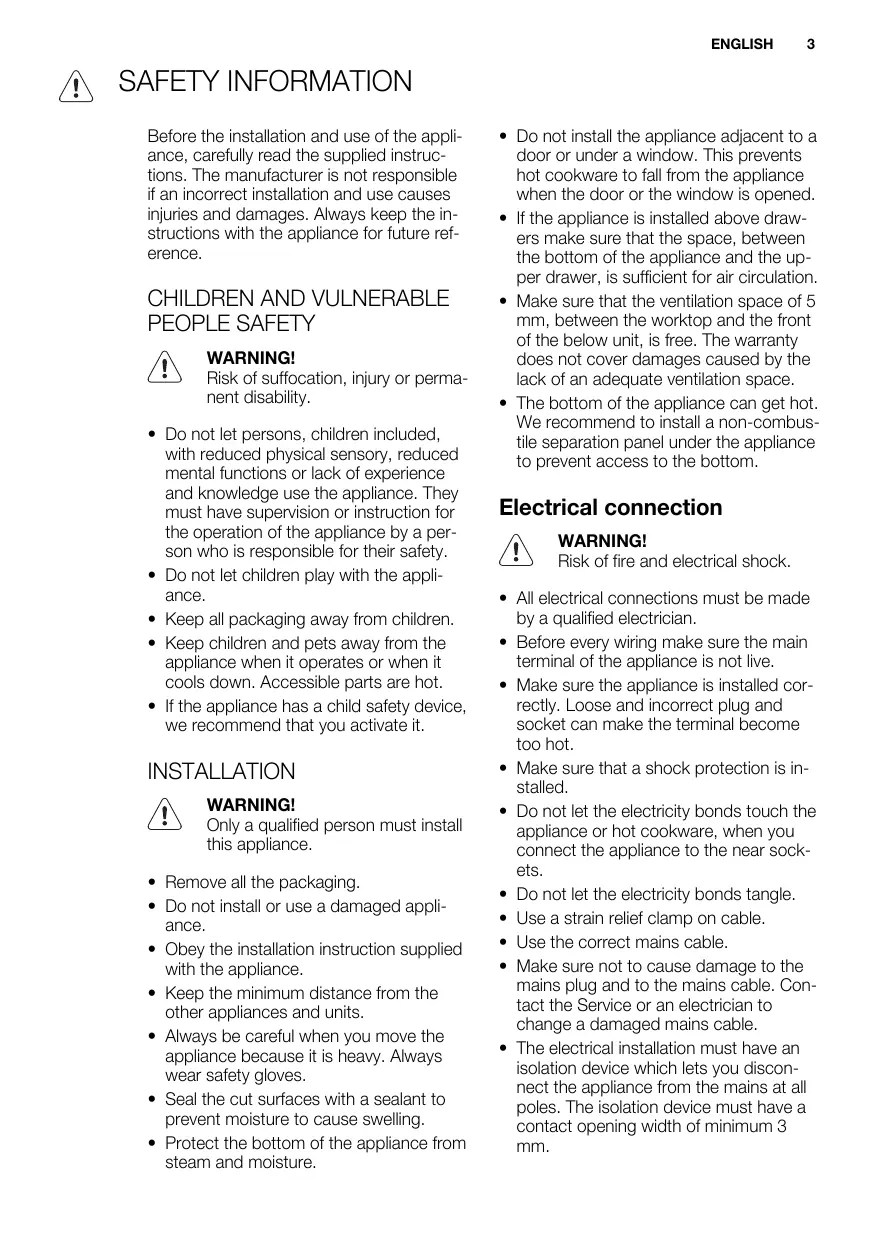 ENGLISH 3

SAFETY INFORMATION

Before the installation and use of the appliance, carefully read the supplied instructions. The manufacturer is not responsible if an incorrect installation and use causes injuries and damages. Always keep the instructions with the appliance for future reference.

CHILDREN AND VULNERABLE PEOPLE SAFETY

WARNING!
Risk of suffocation, injury or permanent disability.

• Do not let persons, children included, with reduced physical sensory, reduced mental functions or lack of experience and knowledge use the appliance. They must have supervision or instruction for the operation of the appliance by a person who is responsible for their safety.
• Do not let children play with the appliance.
• Keep all packaging away from children.
• Keep children and pets away from the appliance when it operates or when it cools down. Accessible parts are hot.
• If the appliance has a child safety device, we recommend that you activate it.

INSTALLATION

WARNING!
Only a qualified person must install this appliance.

• Remove all the packaging.
• Do not install or use a damaged appliance.
• Obey the installation instruction supplied with the appliance.
• Keep the minimum distance from the other appliances and units.
• Always be careful when you move the appliance because it is heavy. Always wear safety gloves.
• Seal the cut surfaces with a sealant to prevent moisture to cause swelling.
• Protect the bottom of the appliance from steam and moisture.
• Do not install the appliance adjacent to a door or under a window. This prevents hot cookware to fall from the appliance when the door or the window is opened.
• If the appliance is installed above drawers make sure that the space, between the bottom of the appliance and the upper drawer, is sufficient for air circulation.
• Make sure that the ventilation space of 5 mm, between the worktop and the front of the below unit, is free. The warranty does not cover damages caused by the lack of an adequate ventilation space.
• The bottom of the appliance can get hot. We recommend to install a non-combustile separation panel under the appliance to prevent access to the bottom.

Electrical connection

WARNING!
Risk of fire and electrical shock.

• All electrical connections must be made by a qualified electrician.
• Before every wiring make sure the main terminal of the appliance is not live.
• Make sure the appliance is installed correctly. Loose and incorrect plug and socket can make the terminal become too hot.
• Make sure that a shock protection is installed.
• Do not let the electricity bonds touch the appliance or hot cookware, when you connect the appliance to the near sockets.
• Do not let the electricity bonds tangle.
• Use a strain relief clamp on cable.
• Use the correct mains cable.
• Make sure not to cause damage to the mains plug and to the mains cable. Contact the Service or an electrician to change a damaged mains cable.
• The electrical installation must have an isolation device which lets you disconnect the appliance from the mains at all poles. The isolation device must have a contact opening width of minimum 3 mm.